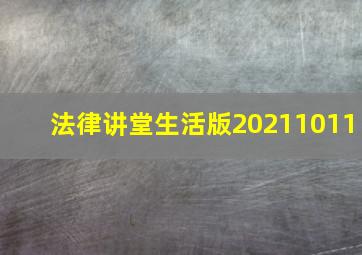 法律讲堂生活版20211011